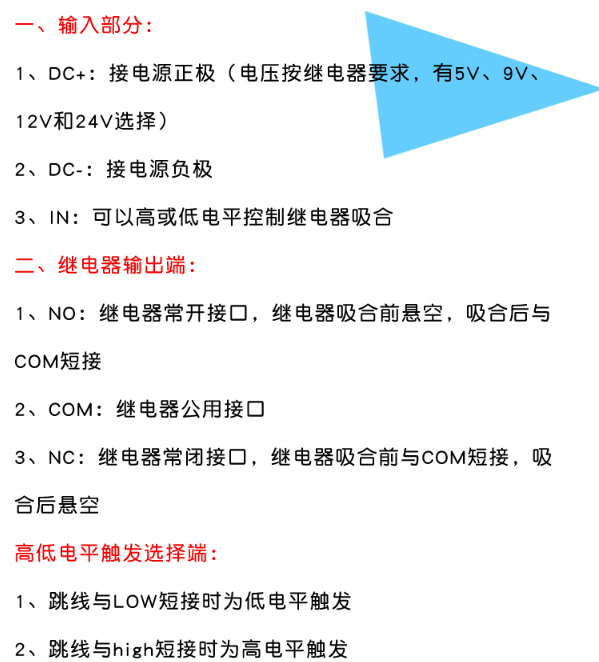 一、输入部分：

1、DC+：接电源正极（电压按继电器要求，有5V、9V、12V和24V选择）

2、DC-：接电源负极

3、IN：可以高或低电平控制继电器吸合

二、继电器输出端：

1、NO：继电器常开接口，继电器吸合前悬空，吸合后与COM短接

2、COM：继电器公用接口

3、NC：继电器常闭接口，继电器吸合前与COM短接，吸合后悬空

高低电平触发选择端：

1、跳线与LOW短接时为低电平触发

2、跳线与high短接时为高电平触发